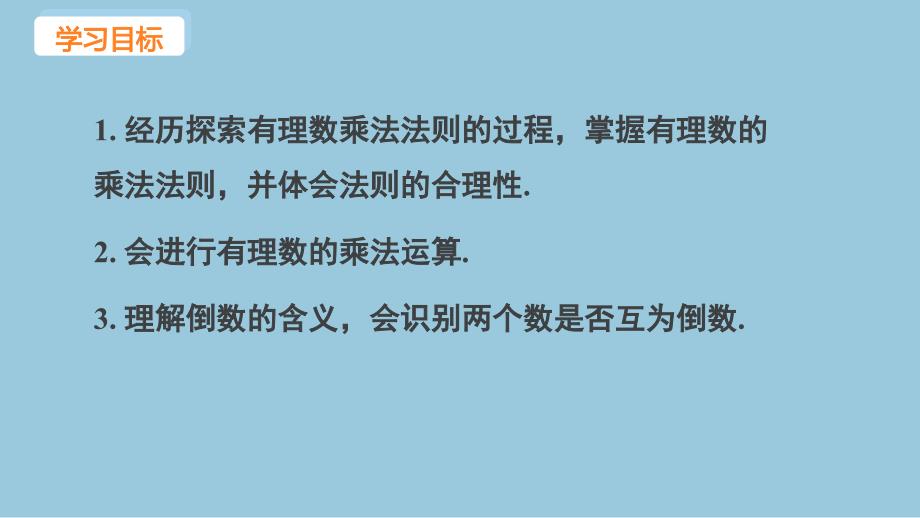 学习目标

1. 经历探索有理数乘法法则的过程，掌握有理数的乘法法则，并体会法则的合理性.

2. 会进行有理数的乘法运算.

3. 理解倒数的含义，会识别两个数是否互为倒数.